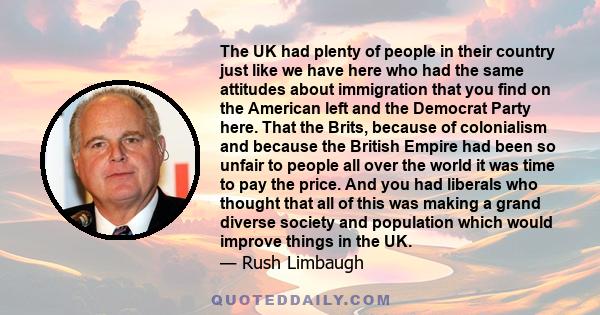 The UK had plenty of people in their country just like we have here who had the same attitudes about immigration that you find on the American left and the Democrat Party here. That the Brits, because of colonialism and because the British Empire had been so unfair to people all over the world it was time to pay the price. And you had liberals who thought that all of this was making a grand diverse society and population which would improve things in the UK.
— Rush Limbaugh

QUOTEDDAILY.COM